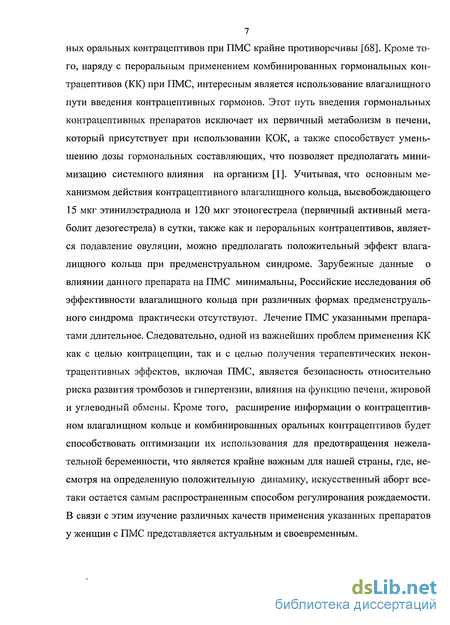 7

ных оральных контрацептивов при ПМС крайне противоречивы [68]. Кроме того, наряду с пероральным применением комбинированных гормональных контрацептивов (КК) при ПМС, интересным является использование влагалищного пути введения контрацептивных гормонов. Этот путь введения гормональных контрацептивных препаратов исключает их первичный метаболизм в печени, который присутствует при использовании КОК, а также способствует уменьшению дозы гормональных составляющих, что позволяет предполагать минимизацию системного влияния на организм [1]. Учитывая, что основным механизмом действия контрацептивного влагалищного кольца, высвобождающего 15 мкг этинилэстрадиола и 120 мкг этоногестрела (первичный активный метаболит дезогестрела) в сутки, также как и пероральных контрацептивов, является подавление овуляции, можно предполагать положительный эффект влагалищного кольца при предменструальном синдроме. Зарубежные данные о влиянии данного препарата на ПМС минимальны, Российские исследования об эффективности влагалищного кольца при различных формах предменструального синдрома практически отсутствуют. Лечение ПМС указанными препаратами длительное. Следовательно, одной из важнейших проблем применения КК как с целью контрацепции, так и с целью получения терапевтических неконтрацептивных эффектов, включая ПМС, является безопасность относительно риска развития тромбозов и гипертензии, влияния на функцию печени, жировой и углеводный обмены. Кроме того, расширение информации о контрацептивном влагалищном кольце и комбинированных оральных контрацептивов будет способствовать оптимизации их использования для предотвращения нежелательной беременности, что является крайне важным для нашей страны, где, несмотря на определенную положительную динамику, искусственный аборт все-таки остается самым распространенным способом регулирования рождаемости. В связи с этим изучение различных качеств применения указанных препаратов у женщин с ПМС представляется актуальным и своевременным.

dsLib.net
библиотека диссертаций